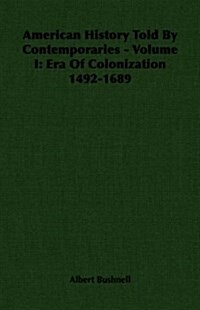 American History Told By Contemporaries - Volume I: Era Of Colonization 1492-1689

Albert Bushnell